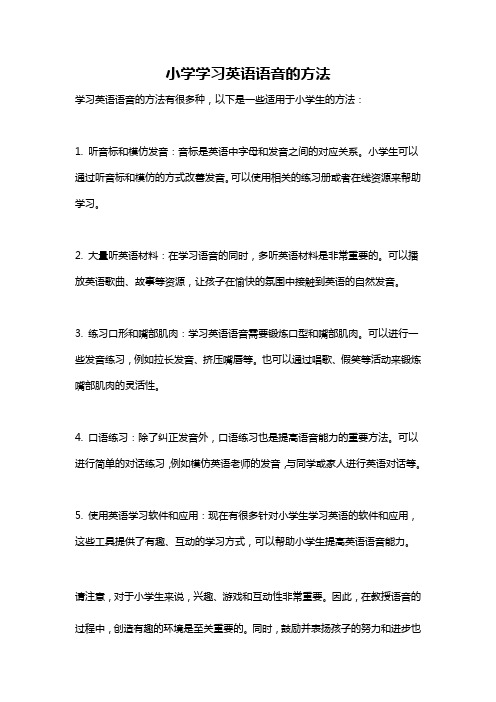 小学学习英语语音的方法

学习英语语音的方法有很多种，以下是一些适用于小学生的方法：

1. 听音标和模仿发音：音标是英语中字母和发音之间的对应关系。小学生可以通过听音标和模仿的方式改善发音。可以使用相关的练习册或者在线资源来帮助学习。

2. 大量听英语材料：在学习语音的同时，多听英语材料是非常重要的。可以播放英语歌曲、故事等资源，让孩子在愉快的氛围中接触到英语的自然发音。

3. 练习口形和嘴部肌肉：学习英语语音需要锻炼口型和嘴部肌肉。可以进行一些发音练习，例如拉长发音、挤压嘴唇等。也可以通过唱歌、假笑等活动来锻炼嘴部肌肉的灵活性。

4. 口语练习：除了纠正发音外，口语练习也是提高语音能力的重要方法。可以进行简单的对话练习，例如模仿英语老师的发音，与同学或家人进行英语对话等。

5. 使用英语学习软件和应用：现在有很多针对小学生学习英语的软件和应用，这些工具提供了有趣、互动的学习方式，可以帮助小学生提高英语语音能力。

请注意，对于小学生来说，兴趣、游戏和互动性非常重要。因此，在教授语音的过程中，创造有趣的环境是至关重要的。同时，鼓励并表扬孩子的努力和进步也